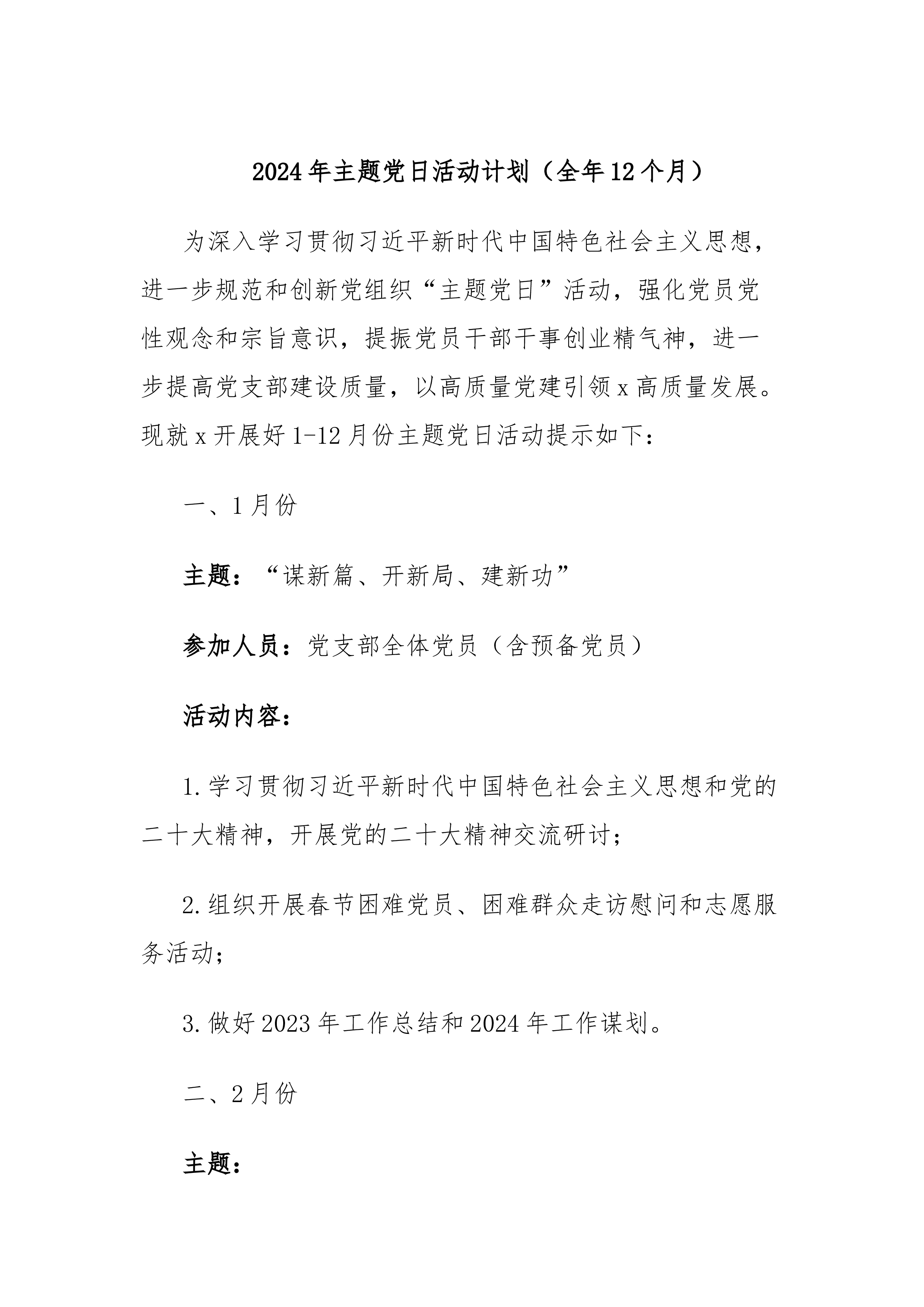 2024年主题党日活动计划（全年12个月）

为深入学习贯彻习近平新时代中国特色社会主义思想，进一步规范和创新党组织“主题党日”活动，强化党员党性观念和宗旨意识，提振党员干部干事创业精气神，进一步提高党支部建设质量，以高质量党建引领x高质量发展。现就x开展好1-12月份主题党日活动提示如下：

一、1月份

主题：“谋新篇、开新局、建新功”

参加人员：党支部全体党员（含预备党员）

活动内容：

1.学习贯彻习近平新时代中国特色社会主义思想和党的二十大精神，开展党的二十大精神交流研讨；

2.组织开展春节困难党员、困难群众走访慰问和志愿服务活动；

3.做好2023年工作总结和2024年工作谋划。

二、2月份

主题：